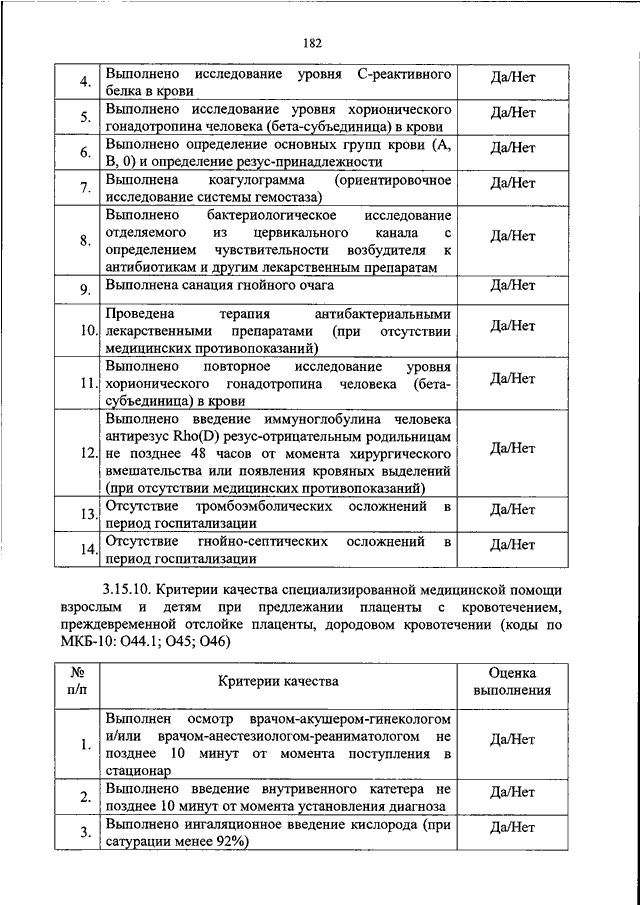 182

| | | |
|---|---|---|
| 4. | Выполнено исследование уровня С-реактивного белка в крови | Да/Нет |
| 5. | Выполнено исследование уровня хорионического гонадотропина человека (бета-субъединица) в крови | Да/Нет |
| 6. | Выполнено определение основных групп крови (А, В, 0) и определение резус-принадлежности | Да/Нет |
| 7. | Выполнена коагулограмма (ориентировочное исследование системы гемостаза) | Да/Нет |
| 8. | Выполнено бактериологическое исследование отделяемого из цервикального канала с определением чувствительности возбудителя к антибиотикам и другим лекарственным препаратам | Да/Нет |
| 9. | Выполнена санация гнойного очага | Да/Нет |
| 10. | Проведена терапия антибактериальными лекарственными препаратами (при отсутствии медицинских противопоказаний) | Да/Нет |
| 11. | Выполнено повторное исследование уровня хорионического гонадотропина человека (бета-субъединица) в крови | Да/Нет |
| 12. | Выполнено введение иммуноглобулина человека антирезус Rho(D) резус-отрицательным родильницам не позднее 48 часов от момента хирургического вмешательства или появления кровяных выделений (при отсутствии медицинских противопоказаний) | Да/Нет |
| 13. | Отсутствие тромбоэмболических осложнений в период госпитализации | Да/Нет |
| 14. | Отсутствие гнойно-септических осложнений в период госпитализации | Да/Нет |

3.15.10. Критерии качества специализированной медицинской помощи взрослым и детям при предлежании плаценты с кровотечением, преждевременной отслойке плаценты, дородовом кровотечении (коды по МКБ-10: O44.1; O45; O46)

| № п/п | Критерии качества | Оценка выполнения |
|---|---|---|
| 1. | Выполнен осмотр врачом-акушером-гинекологом и/или врачом-анестезиологом-реаниматологом не позднее 10 минут от момента поступления в стационар | Да/Нет |
| 2. | Выполнено введение внутривенного катетера не позднее 10 минут от момента установления диагноза | Да/Нет |
| 3. | Выполнено ингаляционное введение кислорода (при сатурации менее 92%) | Да/Нет |